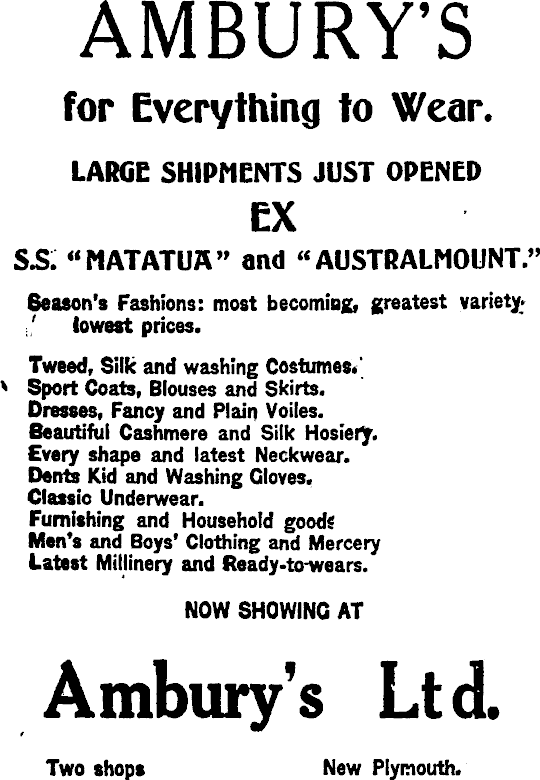 AMBURY'S

for Everything to Wear.

LARGE SHIPMENTS JUST OPENED

EX

S.S. "MATATUA" and "AUSTRALMOUNT."

Season's Fashions: most becoming, greatest variety, lowest prices.

Tweed, Silk and washing Costumes.
Sport Coats, Blouses and Skirts.
Dresses, Fancy and Plain Voiles.
Beautiful Cashmere and Silk Hosiery.
Every shape and latest Neckwear.
Dents Kid and Washing Gloves.
Classic Underwear.
Furnishing and Household goods
Men's and Boys' Clothing and Mercery
Latest Millinery and Ready-to-wears.

NOW SHOWING AT

Ambury's Ltd.

Two shops New Plymouth.